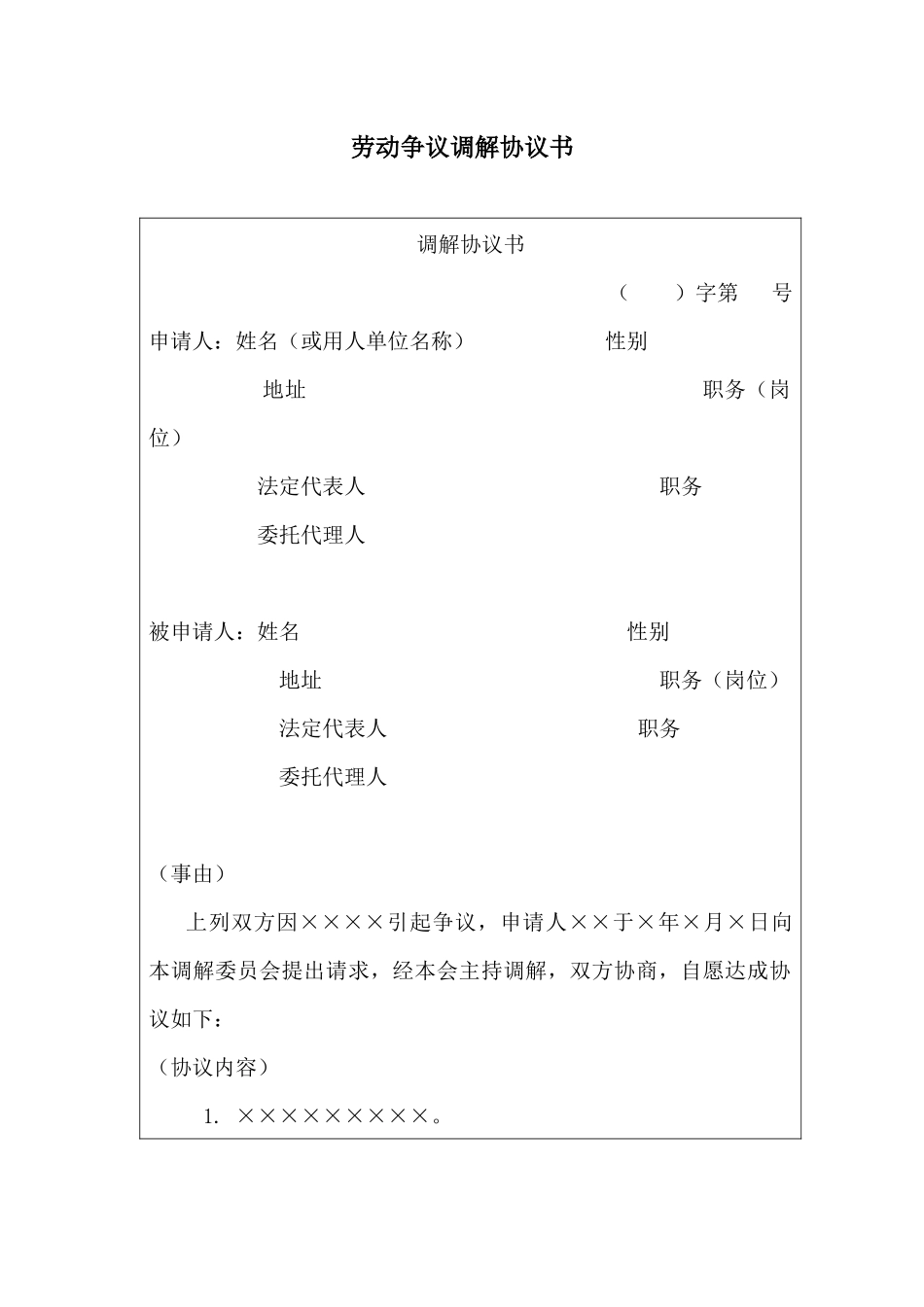 劳动争议调解协议书

调解协议书

（ ）字第 号

申请人：姓名（或用人单位名称） 性别

地址 职务（岗位）

法定代表人 职务

委托代理人

被申请人：姓名 性别

地址 职务（岗位）

法定代表人 职务

委托代理人

（事由）

上列双方因××××引起争议，申请人××于×年×月×日向本调解委员会提出请求，经本会主持调解，双方协商，自愿达成协议如下：

（协议内容）

1.×××××××××。